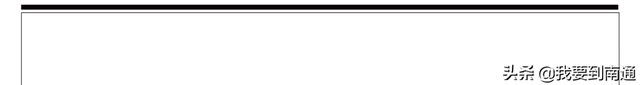 头条 @我要到南通